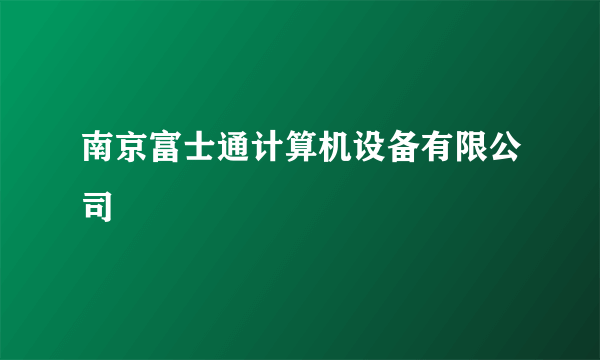 南京富士通计算机设备有限公司